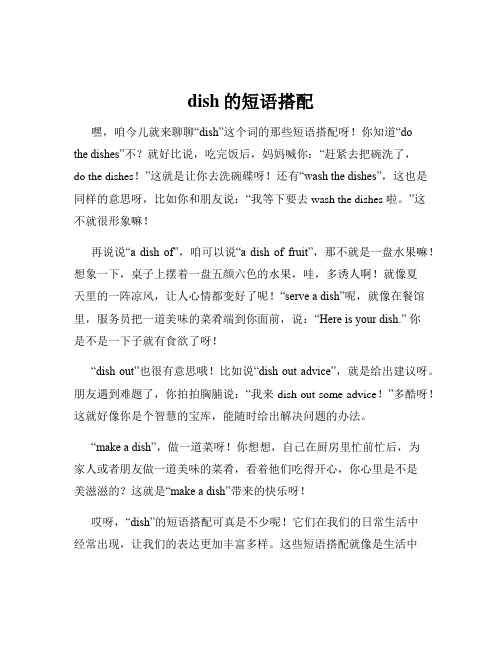 dish 的短语搭配

嘿，咱今儿就来聊聊“dish”这个词的那些短语搭配呀！你知道“do the dishes”不？就好比说，吃完饭后，妈妈喊你：“赶紧去把碗洗了，do the dishes！”这就是让你去洗碗碟呀！还有“wash the dishes”，这也是同样的意思呀，比如你和朋友说：“我等下要去 wash the dishes 啦。”这不就很形象嘛！

再说说“a dish of”，咱可以说“a dish of fruit”，那不就是一盘水果嘛！想象一下，桌子上摆着一盘五颜六色的水果，哇，多诱人啊！就像夏天里的一阵凉风，让人心情都变好了呢！“serve a dish”呢，就像在餐馆里，服务员把一道美味的菜肴端到你面前，说：“Here is your dish.” 你是不是一下子就有食欲了呀！

“dish out”也很有意思哦！比如说“dish out advice”，就是给出建议呀。朋友遇到难题了，你拍拍胸脯说：“我来 dish out some advice！”多酷呀！这就好像你是个智慧的宝库，能随时给出解决问题的办法。

“make a dish”，做一道菜呀！你想想，自己在厨房里忙前忙后，为家人或者朋友做一道美味的菜肴，看着他们吃得开心，你心里是不是美滋滋的？这就是“make a dish”带来的快乐呀！

哎呀，“dish”的短语搭配可真是不少呢！它们在我们的日常生活中经常出现，让我们的表达更加丰富多样。这些短语搭配就像是生活中